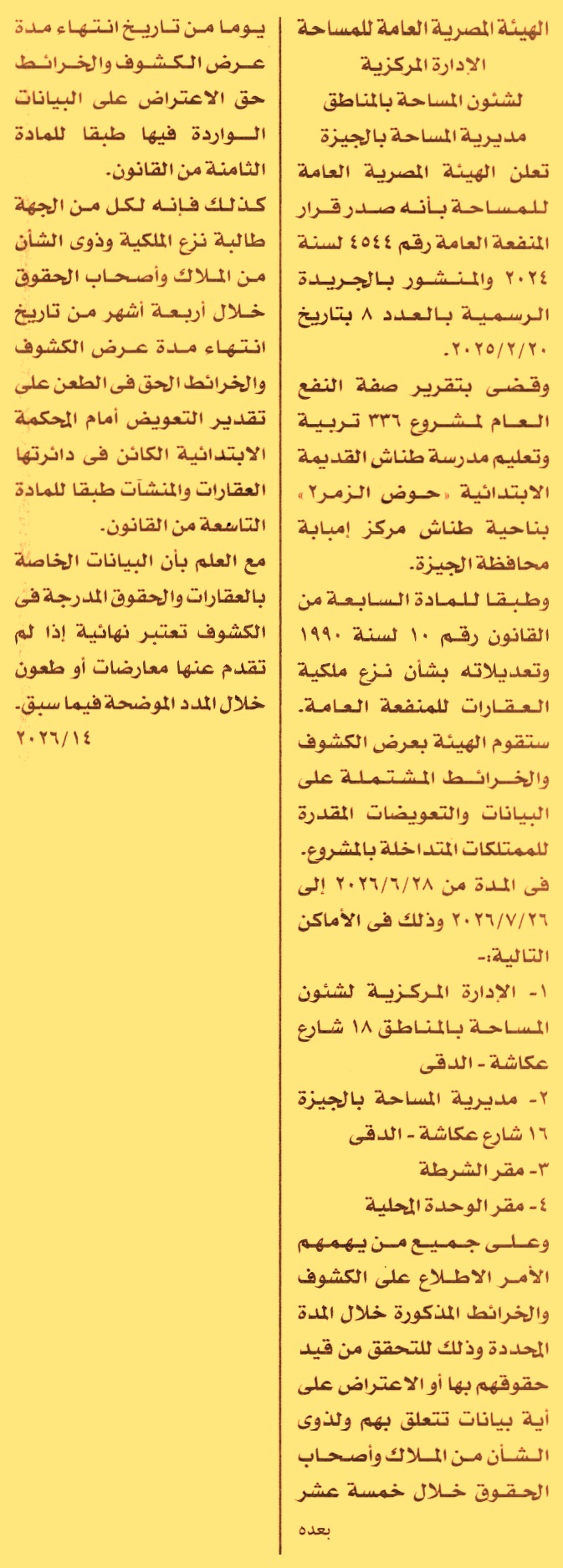 الهيئة المصرية العامة للمساحة
الإدارة المركزية
لشئون المساحة بالمناطق
مديرية المساحة بالجيزة

تعلن الهيئة المصرية العامة للمساحة بأنه صدر قرار المنفعة العامة رقم ٤٥٤٤ لسنة ٢٠٢٤ والمنشور بالجريدة الرسمية بالعدد ٨ بتاريخ ٢٠٢٥/٢/٢٠.

وقضى بتقرير صفة النفع العام لمشروع ٣٣٦ تربية وتعليم مدرسة طناش القديمة الابتدائية «حوض الزمر٢» بناحية طناش مركز إمبابة محافظة الجيزة.

وطبقا للمادة السابعة من القانون رقم ١٠ لسنة ١٩٩٠ وتعديلاته بشأن نزع ملكية العقارات للمنفعة العامة.

ستقوم الهيئة بعرض الكشوف والخرائط المشتملة على البيانات والتعويضات المقدرة للممتلكات المتداخلة بالمشروع.

فى المدة من ٢٠٢٦/٦/٢٨ إلى ٢٠٢٦/٧/٢٦ وذلك فى الأماكن التالية:-

١- الإدارة المركزية لشئون المساحة بالمناطق ١٨ شارع عكاشة - الدقى

٢- مديرية المساحة بالجيزة ١٦ شارع عكاشة - الدقى

٣- مقر الشرطة

٤- مقر الوحدة المحلية

وعلى جميع من يهمهم الأمر الاطلاع على الكشوف والخرائط المذكورة خلال المدة المحددة وذلك للتحقق من قيد حقوقهم بها أو الاعتراض على أية بيانات تتعلق بهم ولذوى الشأن من الملاك وأصحاب الحقوق خلال خمسة عشر

بعده

يوما من تاريخ انتهاء مدة عرض الكشوف والخرائط حق الاعتراض على البيانات الواردة فيها طبقا للمادة الثامنة من القانون.

كذلك فإنه لكل من الجهة طالبة نزع الملكية وذوى الشأن من الملاك وأصحاب الحقوق خلال أربعة أشهر من تاريخ انتهاء مدة عرض الكشوف والخرائط الحق فى الطعن على تقدير التعويض أمام المحكمة الابتدائية الكائن فى دائرتها العقارات والمنشآت طبقا للمادة التاسعة من القانون.

مع العلم بأن البيانات الخاصة بالعقارات والحقوق المدرجة فى الكشوف تعتبر نهائية إذا لم تقدم عنها معارضات أو طعون خلال المدد الموضحة فيما سبق.

٢٠٢٦/١٤